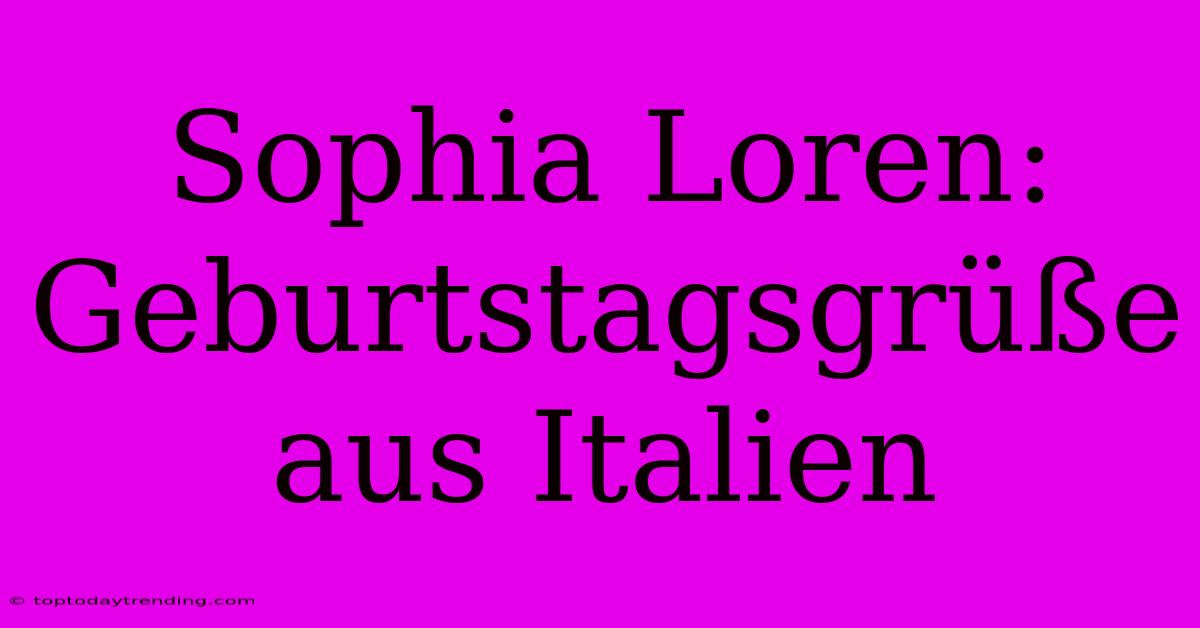 Sophia Loren: Geburtstagsgrüße aus Italien

© toptodaytrending.com